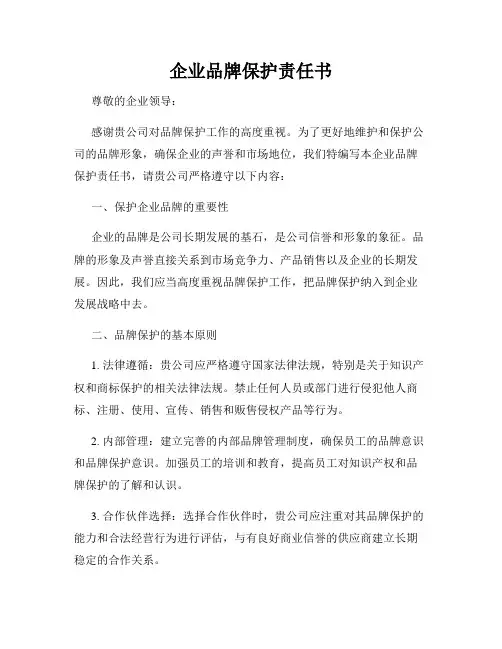 企业品牌保护责任书

尊敬的企业领导：

感谢贵公司对品牌保护工作的高度重视。为了更好地维护和保护公司的品牌形象，确保企业的声誉和市场地位，我们特编写本企业品牌保护责任书，请贵公司严格遵守以下内容：

一、保护企业品牌的重要性

企业的品牌是公司长期发展的基石，是公司信誉和形象的象征。品牌的形象及声誉直接关系到市场竞争力、产品销售以及企业的长期发展。因此，我们应当高度重视品牌保护工作，把品牌保护纳入到企业发展战略中去。

二、品牌保护的基本原则

1. 法律遵循：贵公司应严格遵守国家法律法规，特别是关于知识产权和商标保护的相关法律法规。禁止任何人员或部门进行侵犯他人商标、注册、使用、宣传、销售和贩售侵权产品等行为。

2. 内部管理：建立完善的内部品牌管理制度，确保员工的品牌意识和品牌保护意识。加强员工的培训和教育，提高员工对知识产权和品牌保护的了解和认识。

3. 合作伙伴选择：选择合作伙伴时，贵公司应注重对其品牌保护的能力和合法经营行为进行评估，与有良好商业信誉的供应商建立长期稳定的合作关系。